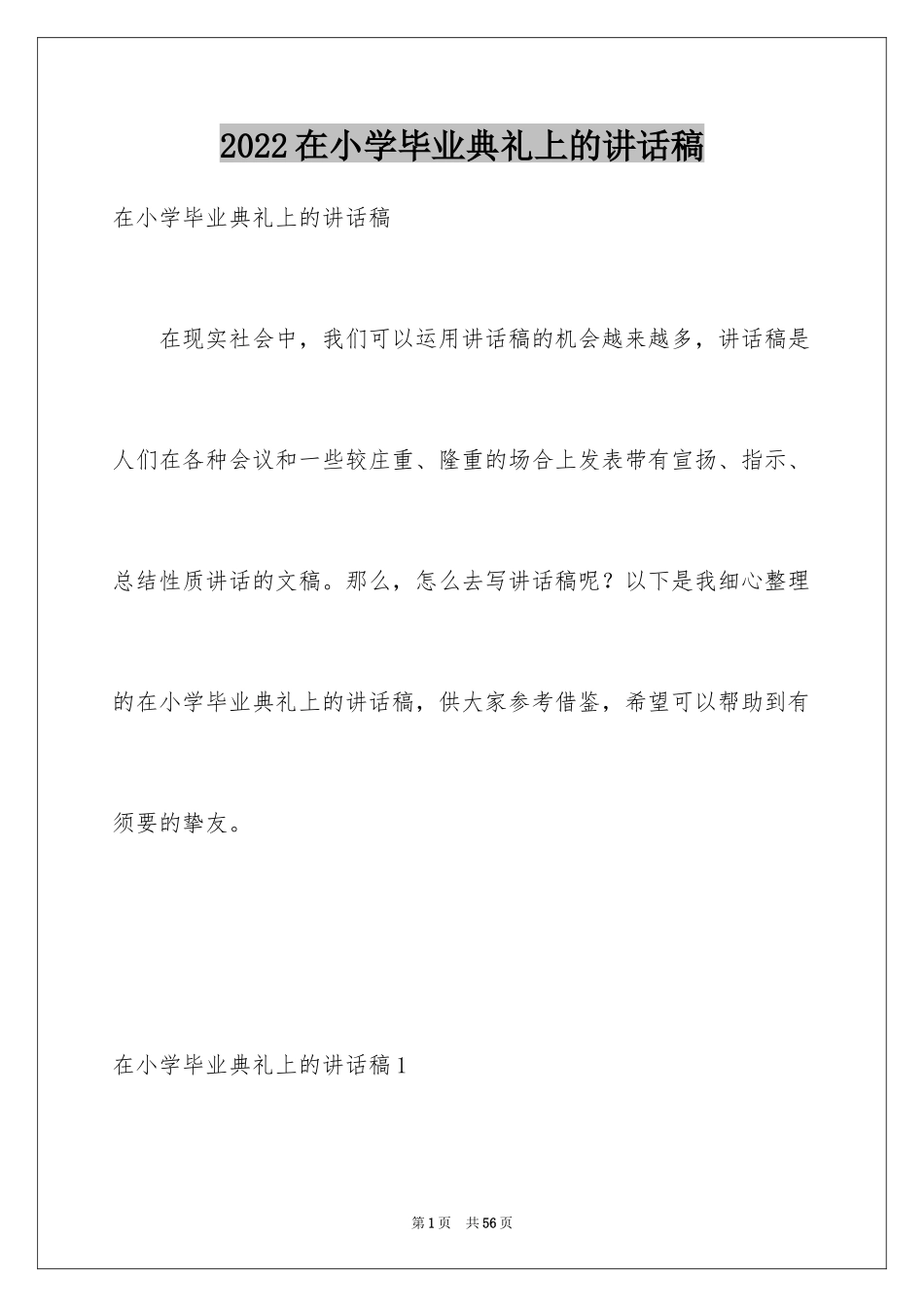 2022在小学毕业典礼上的讲话稿

在小学毕业典礼上的讲话稿

在现实社会中，我们可以运用讲话稿的机会越来越多，讲话稿是人们在各种会议和一些较庄重、隆重的场合上发表带有宣扬、指示、总结性质讲话的文稿。那么，怎么去写讲话稿呢？以下是我细心整理的在小学毕业典礼上的讲话稿，供大家参考借鉴，希望可以帮助到有须要的挚友。

在小学毕业典礼上的讲话稿1

第1页 共56页